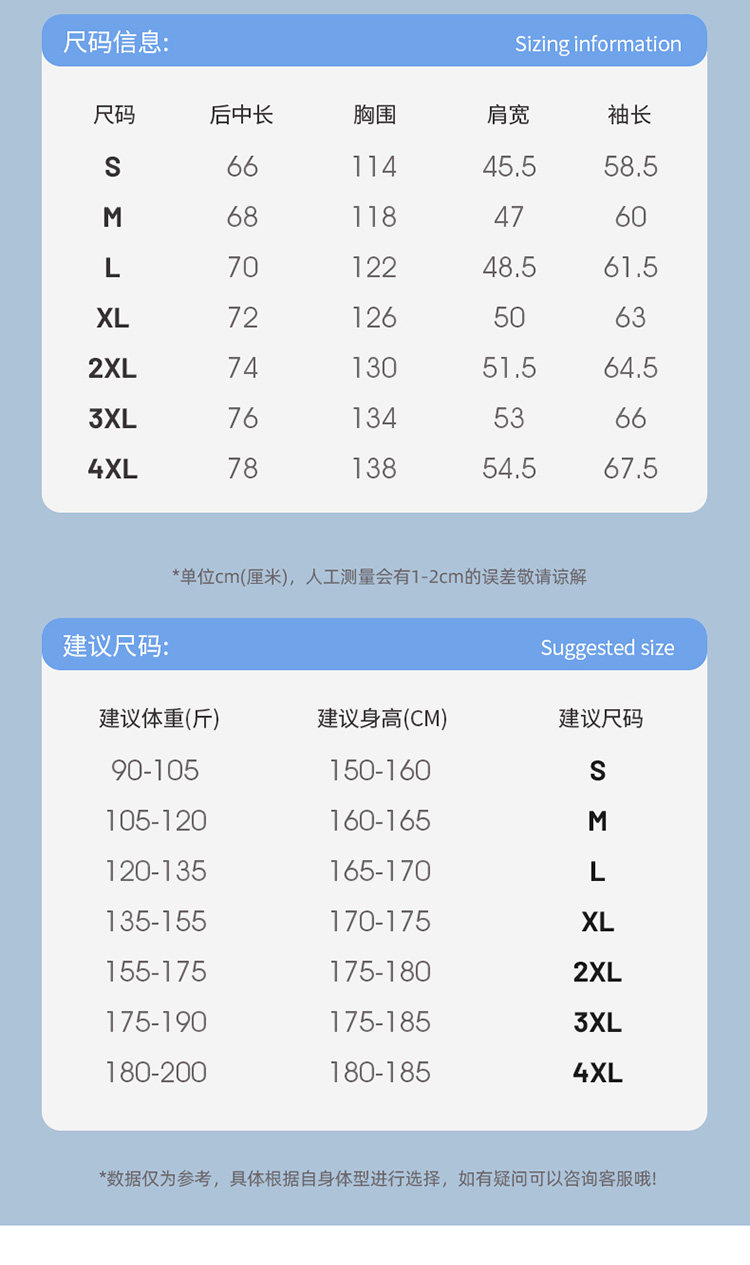 尺码信息: Sizing information

| 尺码 | 后中长 | 胸围 | 肩宽 | 袖长 |
|---|---|---|---|---|
| S | 66 | 114 | 45.5 | 58.5 |
| M | 68 | 118 | 47 | 60 |
| L | 70 | 122 | 48.5 | 61.5 |
| XL | 72 | 126 | 50 | 63 |
| 2XL | 74 | 130 | 51.5 | 64.5 |
| 3XL | 76 | 134 | 53 | 66 |
| 4XL | 78 | 138 | 54.5 | 67.5 |

*单位cm(厘米)，人工测量会有1-2cm的误差敬请谅解

建议尺码: Suggested size

| 建议体重(斤) | 建议身高(CM) | 建议尺码 |
|---|---|---|
| 90-105 | 150-160 | S |
| 105-120 | 160-165 | M |
| 120-135 | 165-170 | L |
| 135-155 | 170-175 | XL |
| 155-175 | 175-180 | 2XL |
| 175-190 | 175-185 | 3XL |
| 180-200 | 180-185 | 4XL |

*数据仅为参考，具体根据自身体型进行选择，如有疑问可以咨询客服哦!